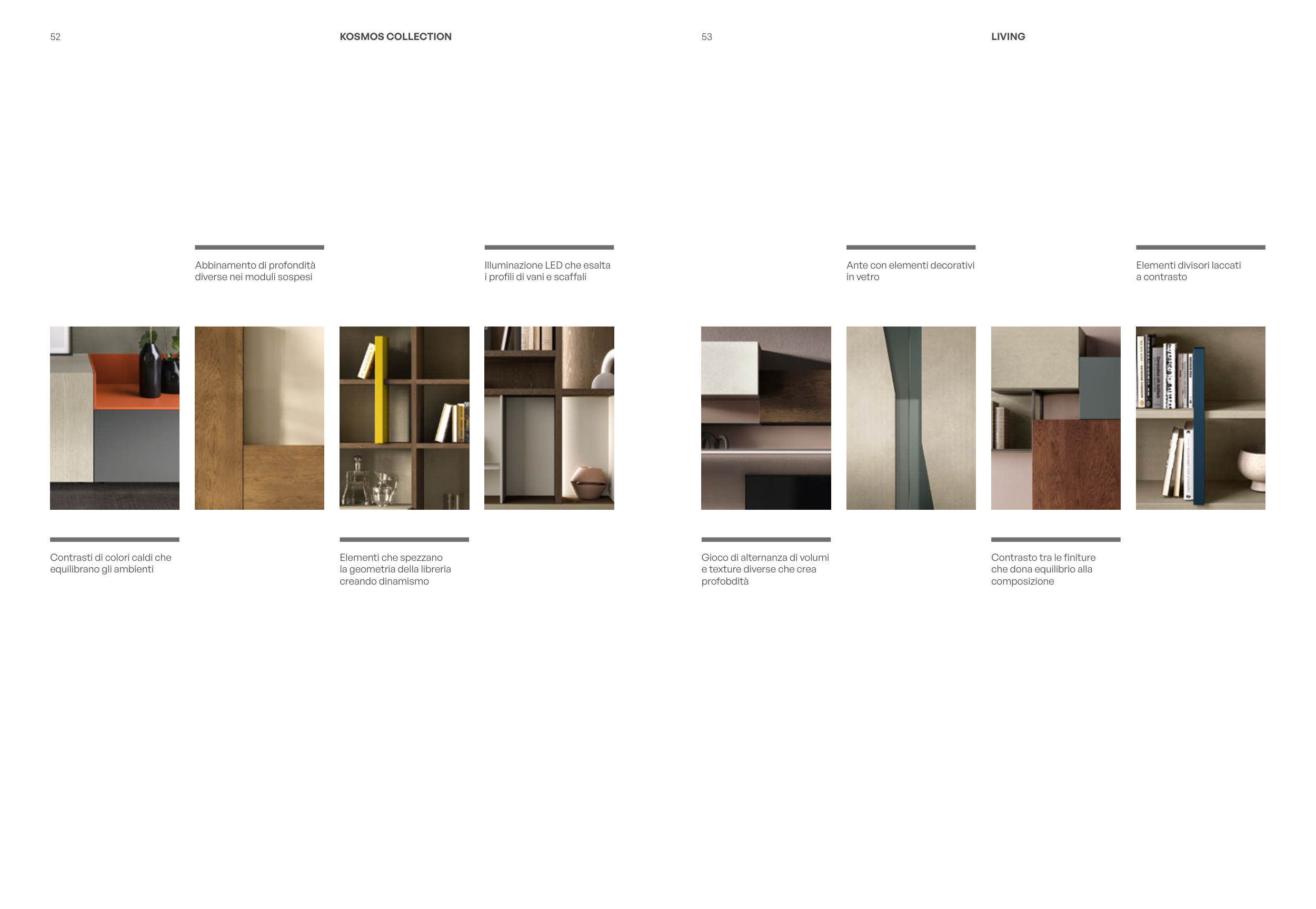 52

KOSMOS COLLECTION

Abbinamento di profondità diverse nei moduli sospesi

Illuminazione LED che esalta i profili di vani e scaffali

Contrasti di colori caldi che equilibrano gli ambienti

Elementi che spezzano la geometria della libreria creando dinamismo

53

LIVING

Ante con elementi decorativi in vetro

Elementi divisori laccati a contrasto

Gioco di alternanza di volumi e texture diverse che crea profobdità

Contrasto tra le finiture che dona equilibrio alla composizione